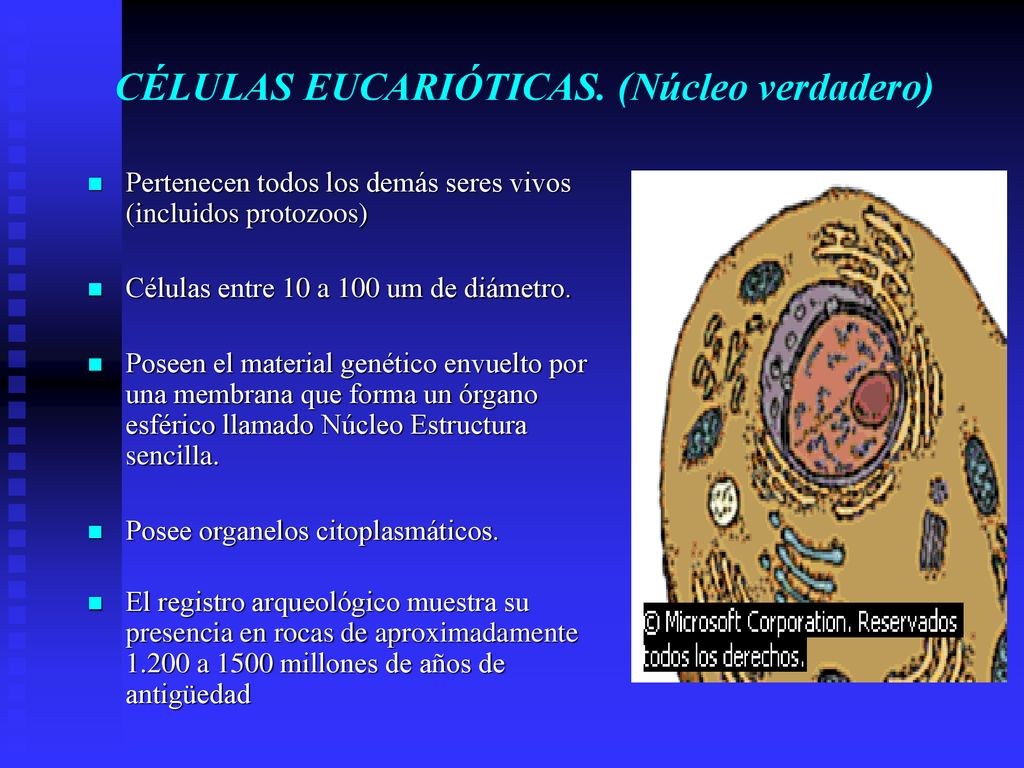 CÉLULAS EUCARIÓTICAS. (Núcleo verdadero)

Pertenecen todos los demás seres vivos (incluidos protozoos)

Células entre 10 a 100 um de diámetro.

Poseen el material genético envuelto por una membrana que forma un órgano esférico llamado Núcleo Estructura sencilla.

Posee organelos citoplasmáticos.

El registro arqueológico muestra su presencia en rocas de aproximadamente 1.200 a 1500 millones de años de antigüedad

© Microsoft Corporation. Reservados todos los derechos.